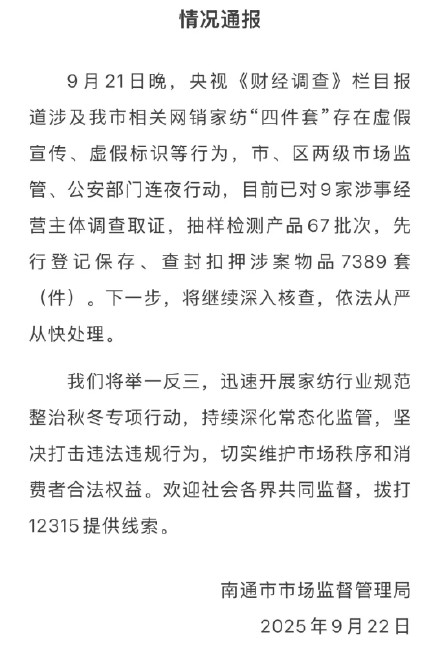 情况通报

9月21日晚，央视《财经调查》栏目报道涉及我市相关网销家纺“四件套”存在虚假宣传、虚假标识等行为，市、区两级市场监管、公安部门连夜行动，目前已对9家涉事经营主体调查取证，抽样检测产品67批次，先行登记保存、查封扣押涉案物品7389套（件）。下一步，将继续深入核查，依法从严从快处理。

我们将举一反三，迅速开展家纺行业规范整治秋冬专项行动，持续深化常态化监管，坚决打击违法违规行为，切实维护市场秩序和消费者合法权益。欢迎社会各界共同监督，拨打12315提供线索。

南通市市场监督管理局
2025年9月22日